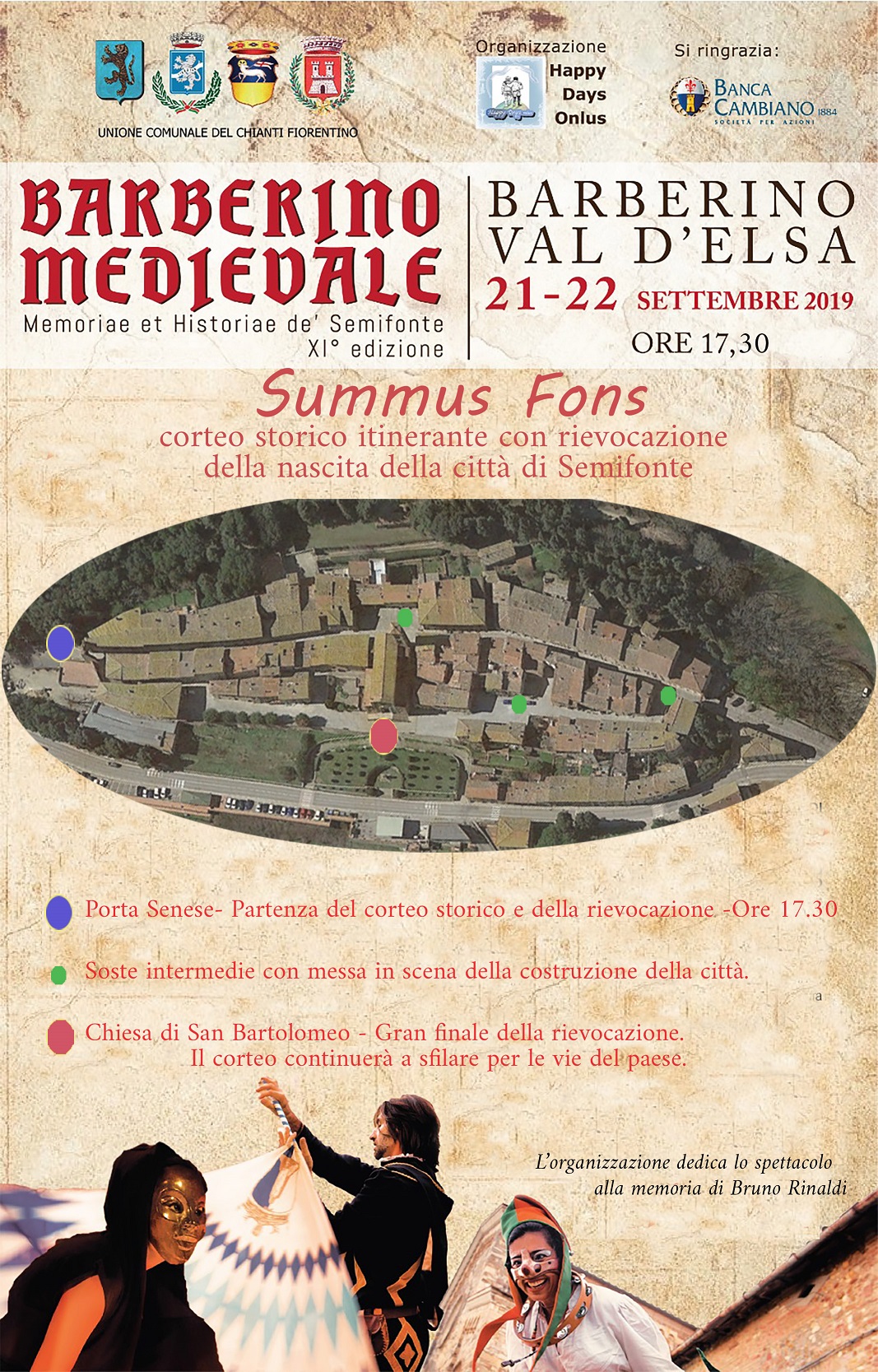 UNIONE COMUNALE DEL CHIANTI FIORENTINO

Organizzazione
Happy Days Onlus

Si ringrazia:
BANCA CAMBIANO 1884
SOCIETÀ PER AZIONI

BARBERINO MEDIEVALE
Memoriae et Historiae de' Semifonte
XI° edizione

BARBERINO VAL D'ELSA
21-22 SETTEMBRE 2019
ORE 17,30

Summus Fons
corteo storico itinerante con rievocazione della nascita della città di Semifonte

Porta Senese- Partenza del corteo storico e della rievocazione -Ore 17.30

Soste intermedie con messa in scena della costruzione della città.

Chiesa di San Bartolomeo - Gran finale della rievocazione. Il corteo continuerà a sfilare per le vie del paese.

L'organizzazione dedica lo spettacolo alla memoria di Bruno Rinaldi